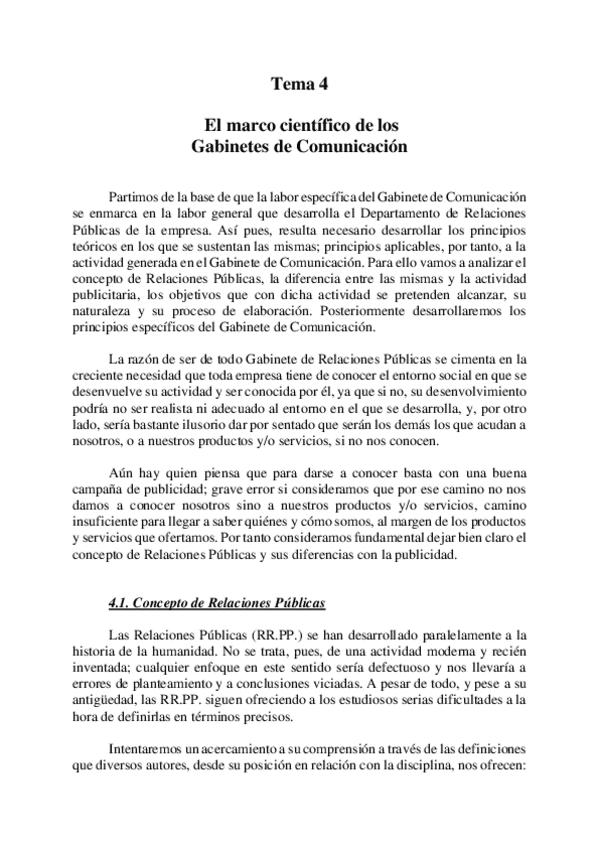 Tema 4

El marco científico de los
Gabinetes de Comunicación

Partimos de la base de que la labor específica del Gabinete de Comunicación se enmarca en la labor general que desarrolla el Departamento de Relaciones Públicas de la empresa. Así pues, resulta necesario desarrollar los principios teóricos en los que se sustentan las mismas; principios aplicables, por tanto, a la actividad generada en el Gabinete de Comunicación. Para ello vamos a analizar el concepto de Relaciones Públicas, la diferencia entre las mismas y la actividad publicitaria, los objetivos que con dicha actividad se pretenden alcanzar, su naturaleza y su proceso de elaboración. Posteriormente desarrollaremos los principios específicos del Gabinete de Comunicación.

La razón de ser de todo Gabinete de Relaciones Públicas se cimenta en la creciente necesidad que toda empresa tiene de conocer el entorno social en que se desenvuelve su actividad y ser conocida por él, ya que si no, su desenvolvimiento podría no ser realista ni adecuado al entorno en el que se desarrolla, y, por otro lado, sería bastante ilusorio dar por sentado que serán los demás los que acudan a nosotros, o a nuestros productos y/o servicios, si no nos conocen.

Aún hay quien piensa que para darse a conocer basta con una buena campaña de publicidad; grave error si consideramos que por ese camino no nos damos a conocer nosotros sino a nuestros productos y/o servicios, camino insuficiente para llegar a saber quiénes y cómo somos, al margen de los productos y servicios que ofertamos. Por tanto consideramos fundamental dejar bien claro el concepto de Relaciones Públicas y sus diferencias con la publicidad.

4.1. Concepto de Relaciones Públicas

Las Relaciones Públicas (RR.PP.) se han desarrollado paralelamente a la historia de la humanidad. No se trata, pues, de una actividad moderna y recién inventada; cualquier enfoque en este sentido sería defectuoso y nos llevaría a errores de planteamiento y a conclusiones viciadas. A pesar de todo, y pese a su antigüedad, las RR.PP. siguen ofreciendo a los estudiosos serias dificultades a la hora de definirlas en términos precisos.

Intentaremos un acercamiento a su comprensión a través de las definiciones que diversos autores, desde su posición en relación con la disciplina, nos ofrecen: